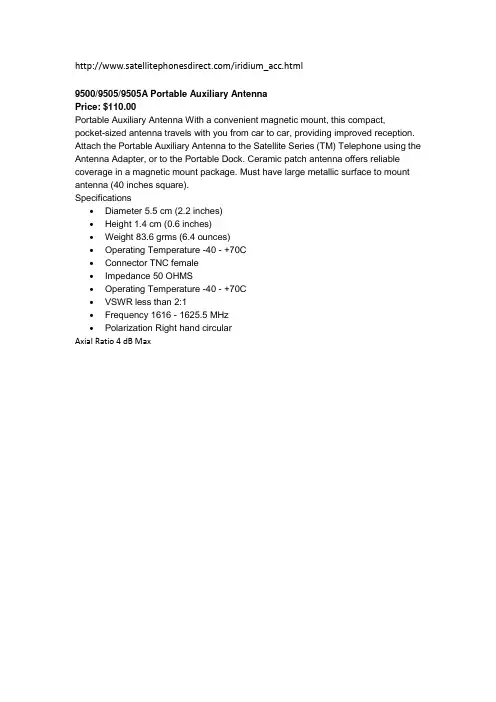 http://www.satellitephonesdirect.com/iridium_acc.html

9500/9505/9505A Portable Auxiliary Antenna
Price: $110.00
Portable Auxiliary Antenna With a convenient magnetic mount, this compact, pocket-sized antenna travels with you from car to car, providing improved reception. Attach the Portable Auxiliary Antenna to the Satellite Series (TM) Telephone using the Antenna Adapter, or to the Portable Dock. Ceramic patch antenna offers reliable coverage in a magnetic mount package. Must have large metallic surface to mount antenna (40 inches square).
Specifications
- Diameter 5.5 cm (2.2 inches)
- Height 1.4 cm (0.6 inches)
- Weight 83.6 grms (6.4 ounces)
- Operating Temperature -40 - +70C
- Connector TNC female
- Impedance 50 OHMS
- Operating Temperature -40 - +70C
- VSWR less than 2:1
- Frequency 1616 - 1625.5 MHz
- Polarization Right hand circular
Axial Ratio 4 dB Max